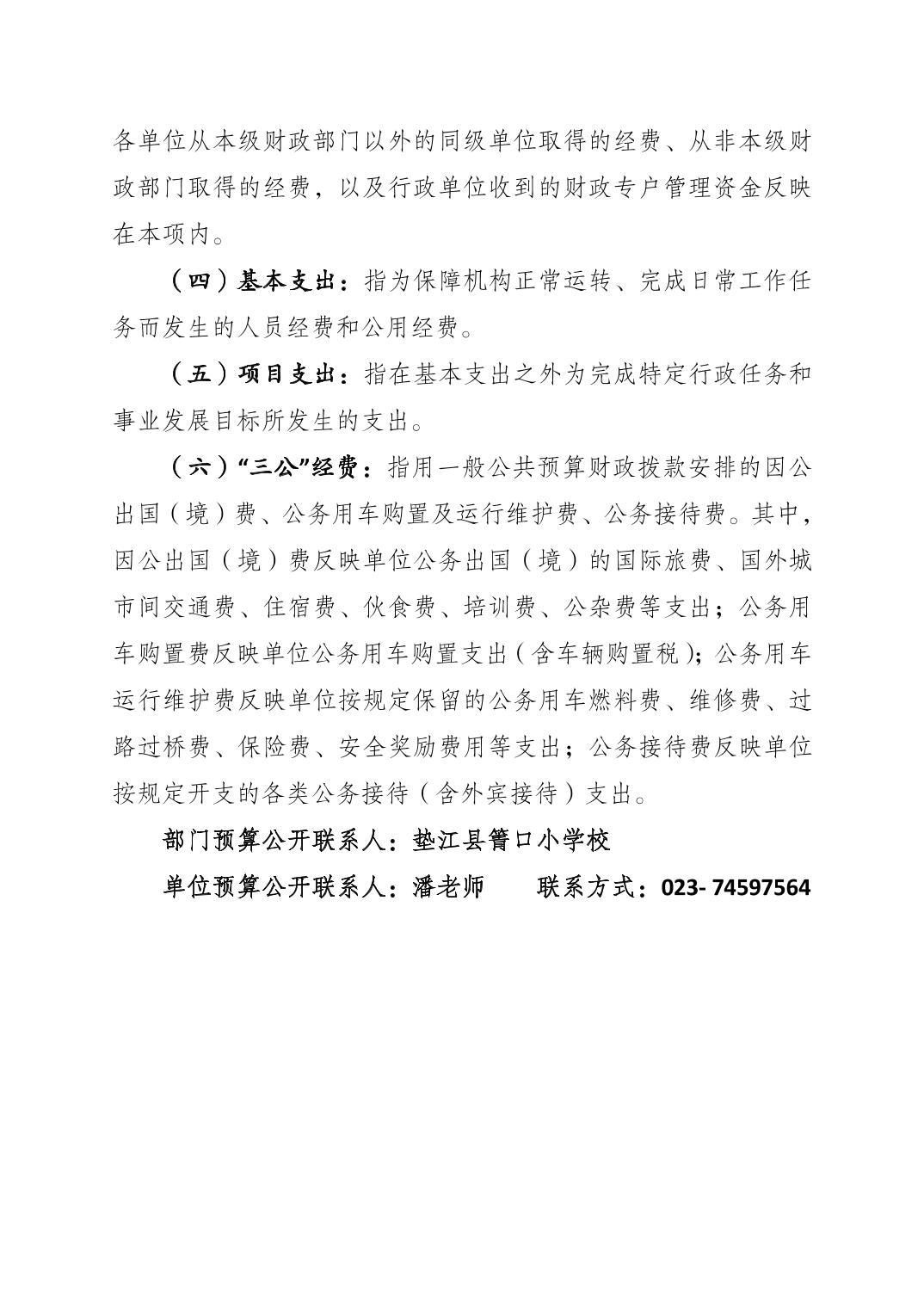 各单位从本级财政部门以外的同级单位取得的经费、从非本级财政部门取得的经费，以及行政单位收到的财政专户管理资金反映在本项内。

（四）基本支出：指为保障机构正常运转、完成日常工作任务而发生的人员经费和公用经费。

（五）项目支出：指在基本支出之外为完成特定行政任务和事业发展目标所发生的支出。

（六）“三公”经费：指用一般公共预算财政拨款安排的因公出国（境）费、公务用车购置及运行维护费、公务接待费。其中，因公出国（境）费反映单位公务出国（境）的国际旅费、国外城市间交通费、住宿费、伙食费、培训费、公杂费等支出；公务用车购置费反映单位公务用车购置支出（含车辆购置税）；公务用车运行维护费反映单位按规定保留的公务用车燃料费、维修费、过路过桥费、保险费、安全奖励费用等支出；公务接待费反映单位按规定开支的各类公务接待（含外宾接待）支出。

部门预算公开联系人：垫江县箐口小学校

单位预算公开联系人：潘老师　　联系方式：023- 74597564